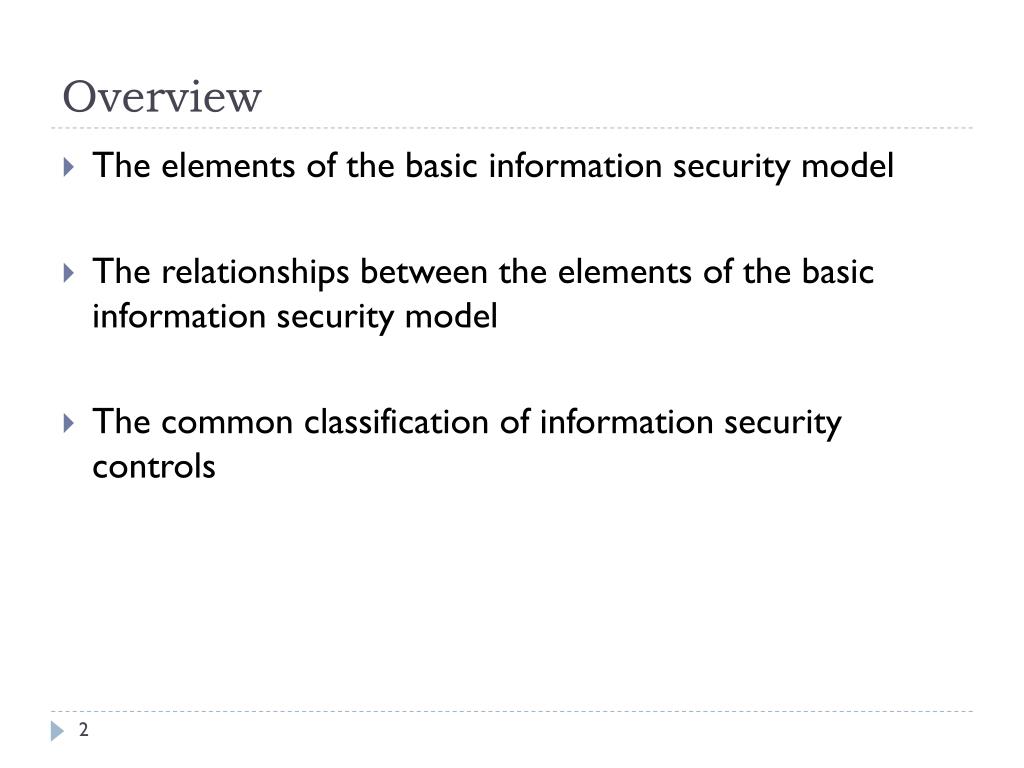 Overview

The elements of the basic information security model

The relationships between the elements of the basic information security model

The common classification of information security controls

2